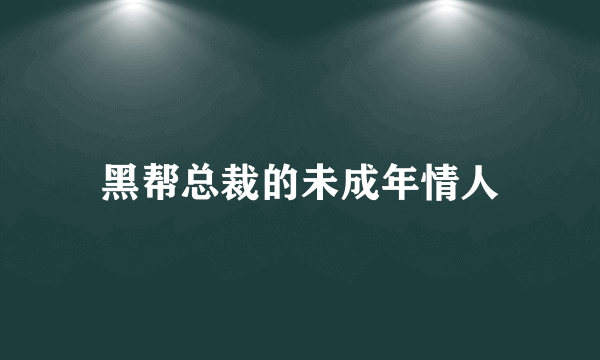 黑帮总裁的未成年情人